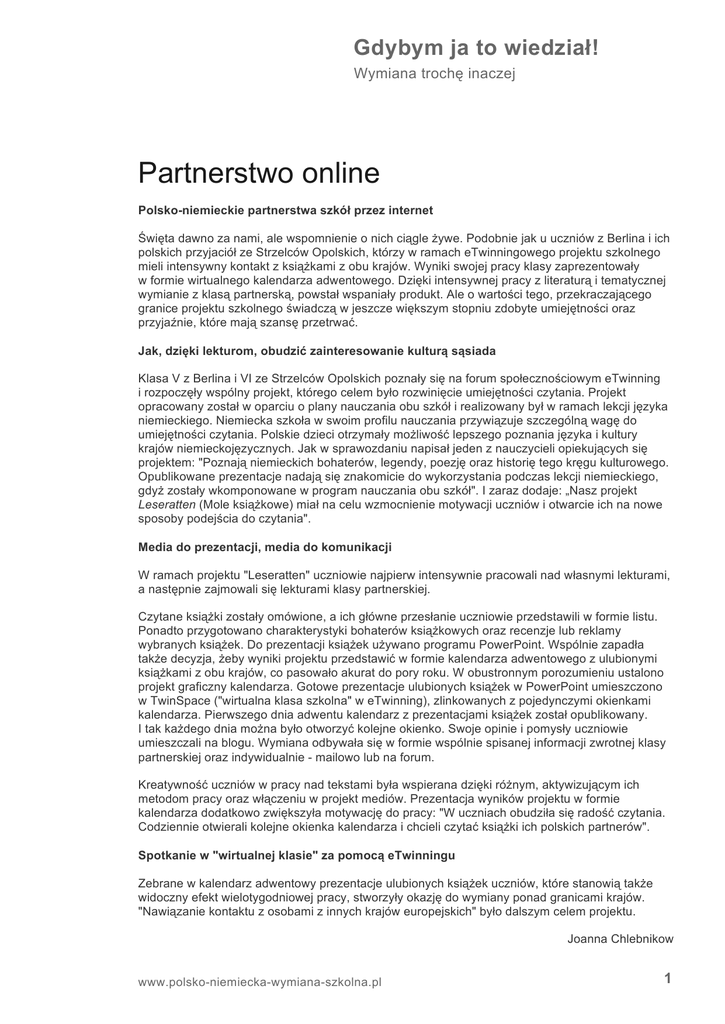 Gdybym ja to wiedział!
Wymiana trochę inaczej

Partnerstwo online

Polsko-niemieckie partnerstwa szkół przez internet

Święta dawno za nami, ale wspomnienie o nich ciągle żywe. Podobnie jak u uczniów z Berlina i ich polskich przyjaciół ze Strzelców Opolskich, którzy w ramach eTwinningowego projektu szkolnego mieli intensywny kontakt z książkami z obu krajów. Wyniki swojej pracy klasy zaprezentowały w formie wirtualnego kalendarza adwentowego. Dzięki intensywnej pracy z literaturą i tematycznej wymianie z klasą partnerską, powstał wspaniały produkt. Ale o wartości tego, przekraczającego granice projektu szkolnego świadczą w jeszcze większym stopniu zdobyte umiejętności oraz przyjaźnie, które mają szansę przetrwać.

Jak, dzięki lekturom, obudzić zainteresowanie kulturą sąsiada

Klasa V z Berlina i VI ze Strzelców Opolskich poznały się na forum społecznościowym eTwinning i rozpoczęły wspólny projekt, którego celem było rozwinięcie umiejętności czytania. Projekt opracowany został w oparciu o plany nauczania obu szkół i realizowany był w ramach lekcji języka niemieckiego. Niemiecka szkoła w swoim profilu nauczania przywiązuje szczególną wagę do umiejętności czytania. Polskie dzieci otrzymały możliwość lepszego poznania języka i kultury krajów niemieckojęzycznych. Jak w sprawozdaniu napisał jeden z nauczycieli opiekujących się projektem: "Poznają niemieckich bohaterów, legendy, poezję oraz historię tego kręgu kulturowego. Opublikowane prezentacje nadają się znakomicie do wykorzystania podczas lekcji niemieckiego, gdyż zostały wkomponowane w program nauczania obu szkół". I zaraz dodaje: „Nasz projekt Leseratten (Mole książkowe) miał na celu wzmocnienie motywacji uczniów i otwarcie ich na nowe sposoby podejścia do czytania".

Media do prezentacji, media do komunikacji

W ramach projektu "Leseratten" uczniowie najpierw intensywnie pracowali nad własnymi lekturami, a następnie zajmowali się lekturami klasy partnerskiej.

Czytane książki zostały omówione, a ich główne przesłanie uczniowie przedstawili w formie listu. Ponadto przygotowano charakterystyki bohaterów książkowych oraz recenzje lub reklamy wybranych książek. Do prezentacji książek używano programu PowerPoint. Wspólnie zapadła także decyzja, żeby wyniki projektu przedstawić w formie kalendarza adwentowego z ulubionymi książkami z obu krajów, co pasowało akurat do pory roku. W obustronnym porozumieniu ustalono projekt graficzny kalendarza. Gotowe prezentacje ulubionych książek w PowerPoint umieszczono w TwinSpace ("wirtualna klasa szkolna" w eTwinning), zlinkowanych z pojedynczymi okienkami kalendarza. Pierwszego dnia adwentu kalendarz z prezentacjami książek został opublikowany. I tak każdego dnia można było otworzyć kolejne okienko. Swoje opinie i pomysły uczniowie umieszczali na blogu. Wymiana odbywała się w formie wspólnie spisanej informacji zwrotnej klasy partnerskiej oraz indywidualnie - mailowo lub na forum.

Kreatywność uczniów w pracy nad tekstami była wspierana dzięki różnym, aktywizującym ich metodom pracy oraz włączeniu w projekt mediów. Prezentacja wyników projektu w formie kalendarza dodatkowo zwiększyła motywację do pracy: "W uczniach obudziła się radość czytania. Codziennie otwierali kolejne okienka kalendarza i chcieli czytać książki ich polskich partnerów".

Spotkanie w "wirtualnej klasie" za pomocą eTwinningu

Zebrane w kalendarz adwentowy prezentacje ulubionych książek uczniów, które stanowią także widoczny efekt wielotygodniowej pracy, stworzyły okazję do wymiany ponad granicami krajów. "Nawiązanie kontaktu z osobami z innych krajów europejskich" było dalszym celem projektu.

Joanna Chlebnikow

www.polsko-niemiecka-wymiana-szkolna.pl

1